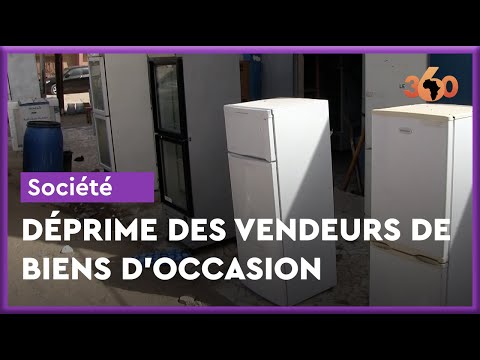 LE 360

Société

DÉPRIME DES VENDEURS DE BIENS D'OCCASION